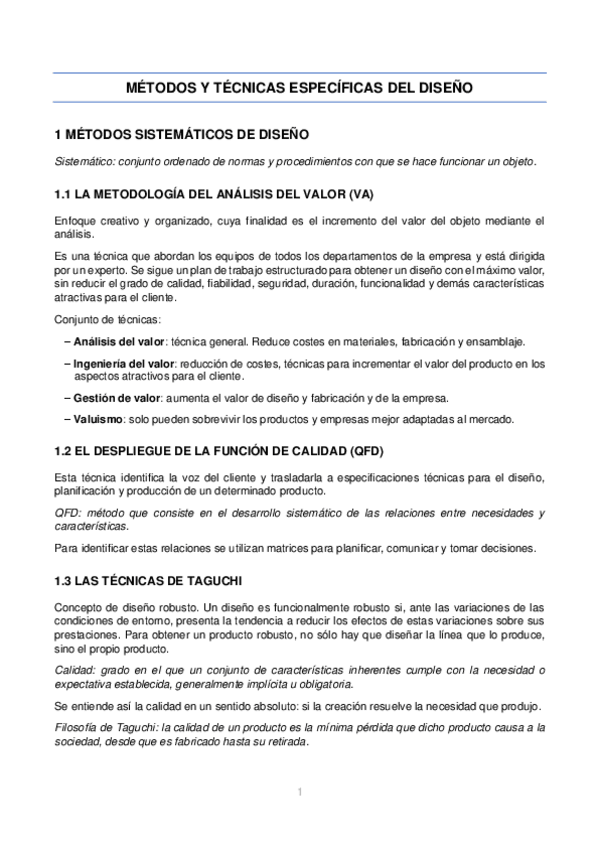 MÉTODOS Y TÉCNICAS ESPECÍFICAS DEL DISEÑO

1 MÉTODOS SISTEMÁTICOS DE DISEÑO

Sistemático: conjunto ordenado de normas y procedimientos con que se hace funcionar un objeto.

1.1 LA METODOLOGÍA DEL ANÁLISIS DEL VALOR (VA)

Enfoque creativo y organizado, cuya finalidad es el incremento del valor del objeto mediante el análisis.

Es una técnica que abordan los equipos de todos los departamentos de la empresa y está dirigida por un experto. Se sigue un plan de trabajo estructurado para obtener un diseño con el máximo valor, sin reducir el grado de calidad, fiabilidad, seguridad, duración, funcionalidad y demás características atractivas para el cliente.

Conjunto de técnicas:

– Análisis del valor: técnica general. Reduce costes en materiales, fabricación y ensamblaje.

– Ingeniería del valor: reducción de costes, técnicas para incrementar el valor del producto en los aspectos atractivos para el cliente.

– Gestión de valor: aumenta el valor de diseño y fabricación y de la empresa.

– Valuismo: solo pueden sobrevivir los productos y empresas mejor adaptadas al mercado.

1.2 EL DESPLIEGUE DE LA FUNCIÓN DE CALIDAD (QFD)

Esta técnica identifica la voz del cliente y trasladarla a especificaciones técnicas para el diseño, planificación y producción de un determinado producto.

QFD: método que consiste en el desarrollo sistemático de las relaciones entre necesidades y características.

Para identificar estas relaciones se utilizan matrices para planificar, comunicar y tomar decisiones.

1.3 LAS TÉCNICAS DE TAGUCHI

Concepto de diseño robusto. Un diseño es funcionalmente robusto si, ante las variaciones de las condiciones de entorno, presenta la tendencia a reducir los efectos de estas variaciones sobre sus prestaciones. Para obtener un producto robusto, no sólo hay que diseñar la línea que lo produce, sino el propio producto.

Calidad: grado en el que un conjunto de características inherentes cumple con la necesidad o expectativa establecida, generalmente implícita u obligatoria.

Se entiende así la calidad en un sentido absoluto: si la creación resuelve la necesidad que produjo.

Filosofía de Taguchi: la calidad de un producto es la mínima pérdida que dicho producto causa a la sociedad, desde que es fabricado hasta su retirada.

1